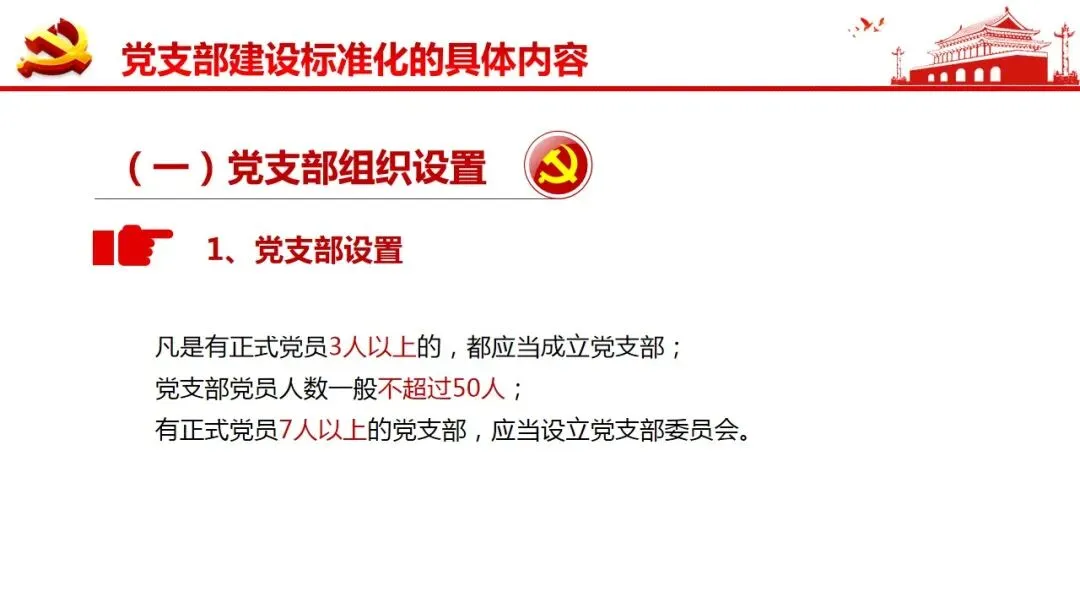 党支部建设标准化的具体内容

（一）党支部组织设置

1、党支部设置

凡是有正式党员3人以上的，都应当成立党支部；
党支部党员人数一般不超过50人；
有正式党员7人以上的党支部，应当设立党支部委员会。